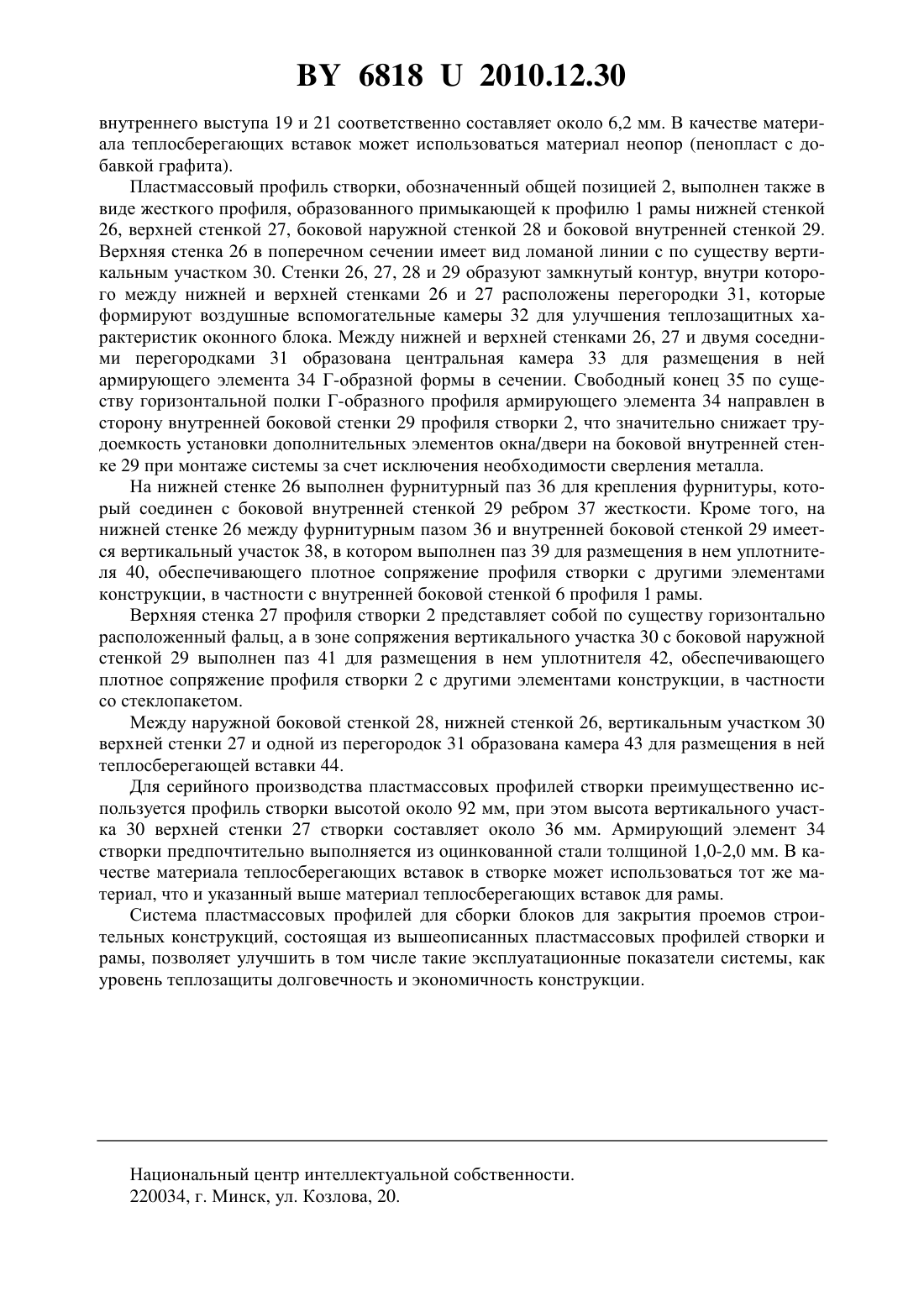 BY 6818 U 2010.12.30

внутреннего выступа 19 и 21 соответственно составляет около 6,2 мм. В качестве материала теплосберегающих вставок может использоваться материал неопор (пенопласт с добавкой графита).

Пластмассовый профиль створки, обозначенный общей позицией 2, выполнен также в виде жесткого профиля, образованного примыкающей к профилю 1 рамы нижней стенкой 26, верхней стенкой 27, боковой наружной стенкой 28 и боковой внутренней стенкой 29. Верхняя стенка 26 в поперечном сечении имеет вид ломаной линии с по существу вертикальным участком 30. Стенки 26, 27, 28 и 29 образуют замкнутый контур, внутри которого между нижней и верхней стенками 26 и 27 расположены перегородки 31, которые формируют воздушные вспомогательные камеры 32 для улучшения теплозащитных характеристик оконного блока. Между нижней и верхней стенками 26, 27 и двумя соседними перегородками 31 образована центральная камера 33 для размещения в ней армирующего элемента 34 Г-образной формы в сечении. Свободный конец 35 по существу горизонтальной полки Г-образного профиля армирующего элемента 34 направлен в сторону внутренней боковой стенки 29 профиля створки 2, что значительно снижает трудоемкость установки дополнительных элементов окна/двери на боковой внутренней стенке 29 при монтаже системы за счет исключения необходимости сверления металла.

На нижней стенке 26 выполнен фурнитурный паз 36 для крепления фурнитуры, который соединен с боковой внутренней стенкой 29 ребром 37 жесткости. Кроме того, на нижней стенке 26 между фурнитурным пазом 36 и внутренней боковой стенкой 29 имеется вертикальный участок 38, в котором выполнен паз 39 для размещения в нем уплотнителя 40, обеспечивающего плотное сопряжение профиля створки с другими элементами конструкции, в частности с внутренней боковой стенкой 6 профиля 1 рамы.

Верхняя стенка 27 профиля створки 2 представляет собой по существу горизонтально расположенный фальц, а в зоне сопряжения вертикального участка 30 с боковой наружной стенкой 29 выполнен паз 41 для размещения в нем уплотнителя 42, обеспечивающего плотное сопряжение профиля створки 2 с другими элементами конструкции, в частности со стеклопакетом.

Между наружной боковой стенкой 28, нижней стенкой 26, вертикальным участком 30 верхней стенки 27 и одной из перегородок 31 образована камера 43 для размещения в ней теплосберегающей вставки 44.

Для серийного производства пластмассовых профилей створки преимущественно используется профиль створки высотой около 92 мм, при этом высота вертикального участка 30 верхней стенки 27 створки составляет около 36 мм. Армирующий элемент 34 створки предпочтительно выполняется из оцинкованной стали толщиной 1,0-2,0 мм. В качестве материала теплосберегающих вставок в створке может использоваться тот же материал, что и указанный выше материал теплосберегающих вставок для рамы.

Система пластмассовых профилей для сборки блоков для закрытия проемов строительных конструкций, состоящая из вышеописанных пластмассовых профилей створки и рамы, позволяет улучшить в том числе такие эксплуатационные показатели системы, как уровень теплозащиты долговечность и экономичность конструкции.

Национальный центр интеллектуальной собственности.
220034, г. Минск, ул. Козлова, 20.